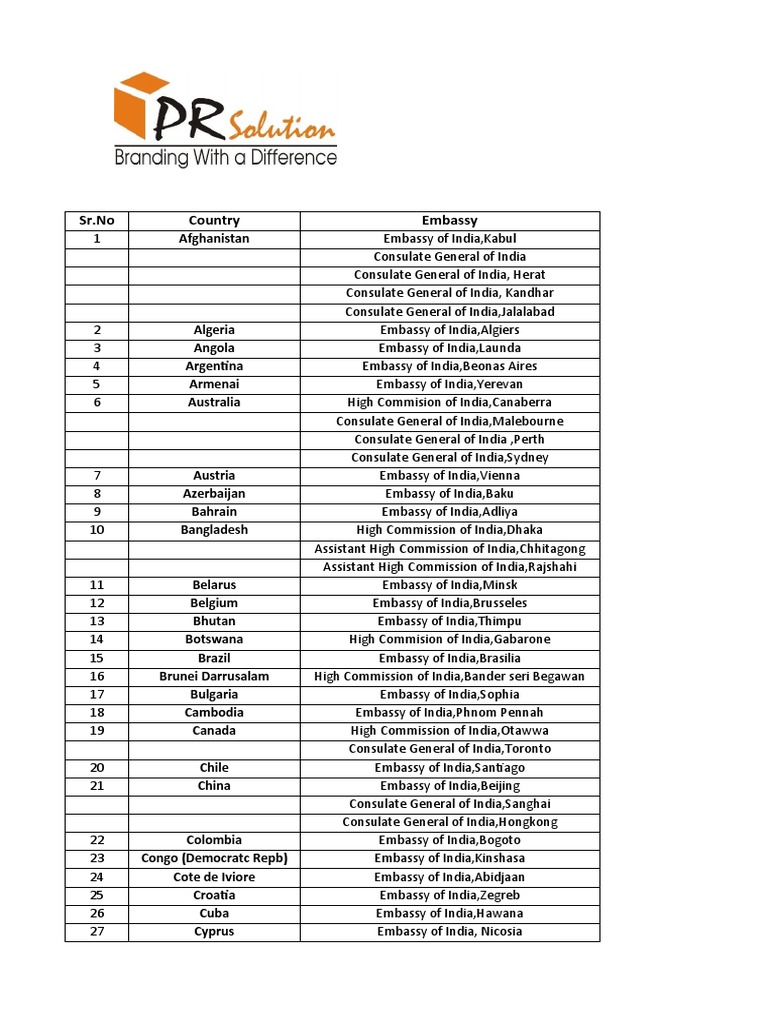 PR Solution
Branding With a Difference

| Sr.No | Country | Embassy |
|---|---|---|
| 1 | Afghanistan | Embassy of India,Kabul |
| | | Consulate General of India |
| | | Consulate General of India, Herat |
| | | Consulate General of India, Kandhar |
| | | Consulate General of India,Jalalabad |
| 2 | Algeria | Embassy of India,Algiers |
| 3 | Angola | Embassy of India,Launda |
| 4 | Argentina | Embassy of India,Beonas Aires |
| 5 | Armenai | Embassy of India,Yerevan |
| 6 | Australia | High Commision of India,Canaberra |
| | | Consulate General of India,Malebourne |
| | | Consulate General of India ,Perth |
| | | Consulate General of India,Sydney |
| 7 | Austria | Embassy of India,Vienna |
| 8 | Azerbaijan | Embassy of India,Baku |
| 9 | Bahrain | Embassy of India,Adliya |
| 10 | Bangladesh | High Commission of India,Dhaka |
| | | Assistant High Commission of India,Chhitagong |
| | | Assistant High Commission of India,Rajshahi |
| 11 | Belarus | Embassy of India,Minsk |
| 12 | Belgium | Embassy of India,Brusseles |
| 13 | Bhutan | Embassy of India,Thimpu |
| 14 | Botswana | High Commision of India,Gabarone |
| 15 | Brazil | Embassy of India,Brasilia |
| 16 | Brunei Darrusalam | High Commission of India,Bander seri Begawan |
| 17 | Bulgaria | Embassy of India,Sophia |
| 18 | Cambodia | Embassy of India,Phnom Pennah |
| 19 | Canada | High Commission of India,Otawwa |
| | | Consulate General of India,Toronto |
| 20 | Chile | Embassy of India,Santiago |
| 21 | China | Embassy of India,Beijing |
| | | Consulate General of India,Sanghai |
| | | Consulate General of India,Hongkong |
| 22 | Colombia | Embassy of India,Bogoto |
| 23 | Congo (Democratc Repb) | Embassy of India,Kinshasa |
| 24 | Cote de Iviore | Embassy of India,Abidjaan |
| 25 | Croatia | Embassy of India,Zegreb |
| 26 | Cuba | Embassy of India,Hawana |
| 27 | Cyprus | Embassy of India, Nicosia |